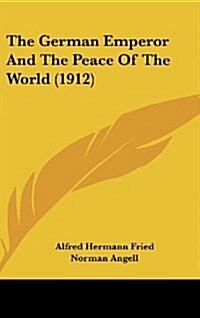 The German Emperor And The Peace Of The World (1912)

Alfred Hermann Fried
Norman Angell